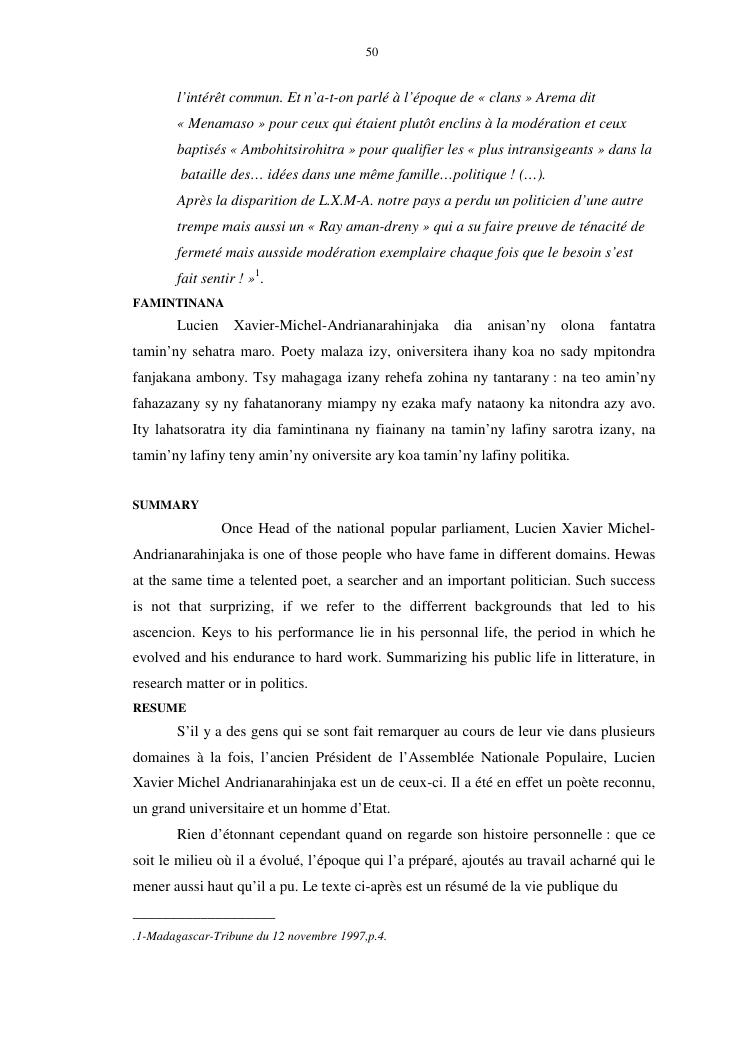 50

l'intérêt commun. Et n'a-t-on parlé à l'époque de « clans » Arema dit « Menamaso » pour ceux qui étaient plutôt enclins à la modération et ceux baptisés « Ambohitsirohitra » pour qualifier les « plus intransigeants » dans la bataille des… idées dans une même famille…politique ! (…).
Après la disparition de L.X.M-A. notre pays a perdu un politicien d'une autre trempe mais aussi un « Ray aman-dreny » qui a su faire preuve de ténacité de fermeté mais ausside modération exemplaire chaque fois que le besoin s'est fait sentir ! »$^1$.

FAMINTINANA
Lucien Xavier-Michel-Andrianarahinjaka dia anisan'ny olona fantatra tamin'ny sehatra maro. Poety malaza izy, oniversitera ihany koa no sady mpitondra fanjakana ambony. Tsy mahagaga izany rehefa zohina ny tantarany : na teo amin'ny fahazazany sy ny fahatanorany miampy ny ezaka mafy nataony ka nitondra azy avo. Ity lahatsoratra ity dia famintinana ny fiainany na tamin'ny lafiny sarotra izany, na tamin'ny lafiny teny amin'ny oniversite ary koa tamin'ny lafiny politika.

SUMMARY
Once Head of the national popular parliament, Lucien Xavier Michel-Andrianarahinjaka is one of those people who have fame in different domains. Hewas at the same time a telented poet, a searcher and an important politician. Such success is not that surprizing, if we refer to the differrent backgrounds that led to his ascencion. Keys to his performance lie in his personnal life, the period in which he evolved and his endurance to hard work. Summarizing his public life in litterature, in research matter or in politics.

RESUME
S'il y a des gens qui se sont fait remarquer au cours de leur vie dans plusieurs domaines à la fois, l'ancien Président de l'Assemblée Nationale Populaire, Lucien Xavier Michel Andrianarahinjaka est un de ceux-ci. Il a été en effet un poète reconnu, un grand universitaire et un homme d'Etat.

Rien d'étonnant cependant quand on regarde son histoire personnelle : que ce soit le milieu où il a évolué, l'époque qui l'a préparé, ajoutés au travail acharné qui le mener aussi haut qu'il a pu. Le texte ci-après est un résumé de la vie publique du

.1-Madagascar-Tribune du 12 novembre 1997,p.4.